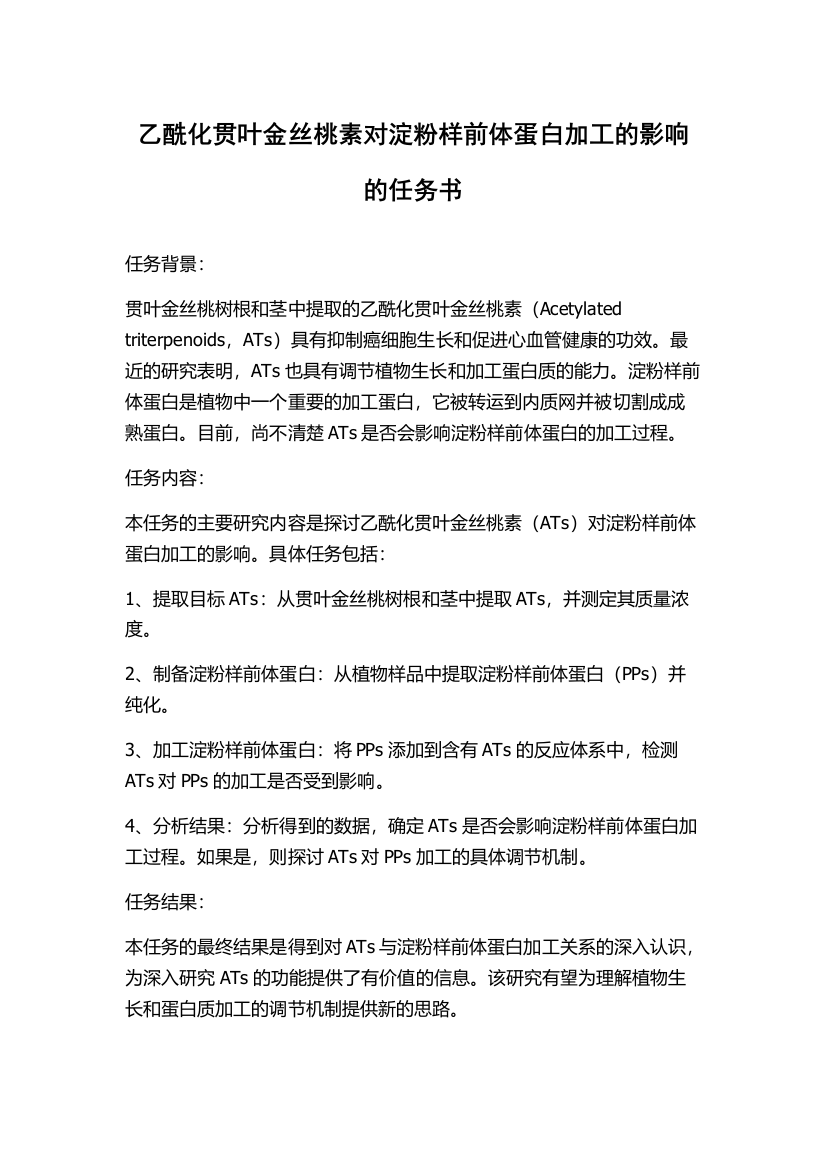 乙酰化贯叶金丝桃素对淀粉样前体蛋白加工的影响的任务书

任务背景：

贯叶金丝桃树根和茎中提取的乙酰化贯叶金丝桃素（Acetylated triterpenoids，ATs）具有抑制癌细胞生长和促进心血管健康的功效。最近的研究表明，ATs 也具有调节植物生长和加工蛋白质的能力。淀粉样前体蛋白是植物中一个重要的加工蛋白，它被转运到内质网并被切割成成熟蛋白。目前，尚不清楚 ATs 是否会影响淀粉样前体蛋白的加工过程。

任务内容：

本任务的主要研究内容是探讨乙酰化贯叶金丝桃素（ATs）对淀粉样前体蛋白加工的影响。具体任务包括：

1、提取目标 ATs：从贯叶金丝桃树根和茎中提取 ATs，并测定其质量浓度。

2、制备淀粉样前体蛋白：从植物样品中提取淀粉样前体蛋白（PPs）并纯化。

3、加工淀粉样前体蛋白：将 PPs 添加到含有 ATs 的反应体系中，检测 ATs 对 PPs 的加工是否受到影响。

4、分析结果：分析得到的数据，确定 ATs 是否会影响淀粉样前体蛋白加工过程。如果是，则探讨 ATs 对 PPs 加工的具体调节机制。

任务结果：

本任务的最终结果是得到对 ATs 与淀粉样前体蛋白加工关系的深入认识，为深入研究 ATs 的功能提供了有价值的信息。该研究有望为理解植物生长和蛋白质加工的调节机制提供新的思路。